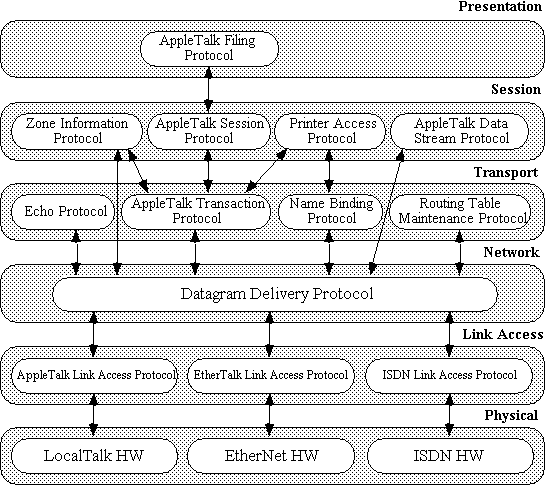 Presentation

AppleTalk Filing Protocol

Session

Zone Information Protocol

AppleTalk Session Protocol

Printer Access Protocol

AppleTalk Data Stream Protocol

Transport

Echo Protocol

AppleTalk Transaction Protocol

Name Binding Protocol

Routing Table Maintenance Protocol

Network

Datagram Delivery Protocol

Link Access

AppleTalk Link Access Protocol

EtherTalk Link Access Protocol

ISDN Link Access Protocol

Physical

LocalTalk HW

EtherNet HW

ISDN HW